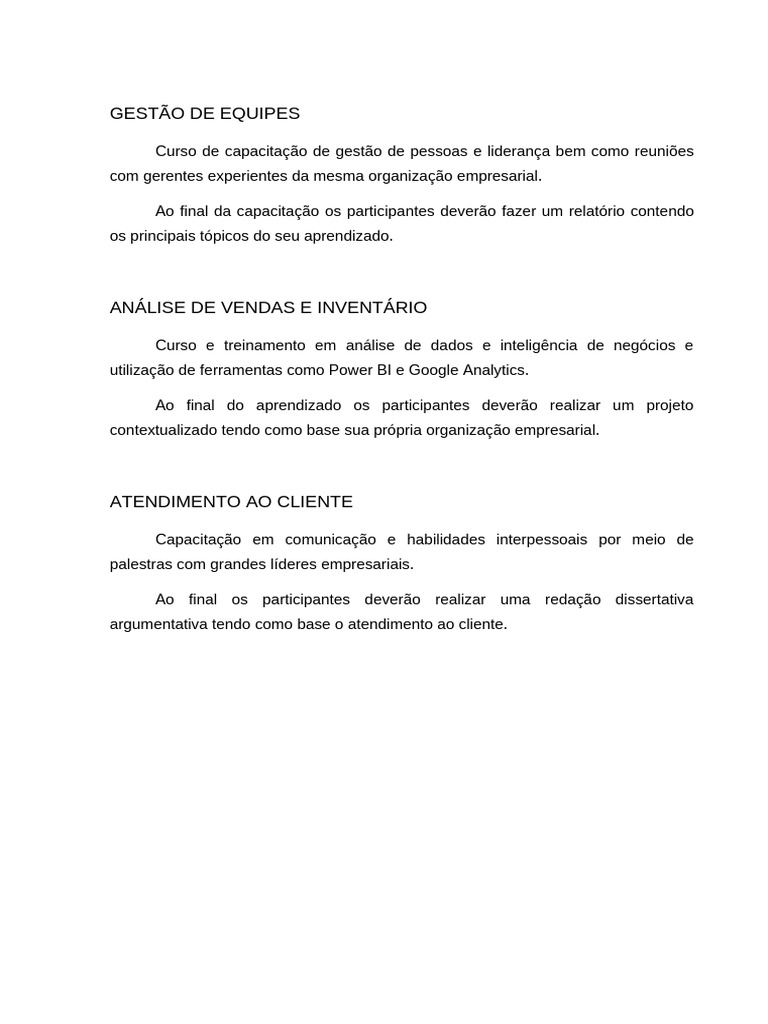 GESTÃO DE EQUIPES

Curso de capacitação de gestão de pessoas e liderança bem como reuniões com gerentes experientes da mesma organização empresarial.

Ao final da capacitação os participantes deverão fazer um relatório contendo os principais tópicos do seu aprendizado.

ANÁLISE DE VENDAS E INVENTÁRIO

Curso e treinamento em análise de dados e inteligência de negócios e utilização de ferramentas como Power BI e Google Analytics.

Ao final do aprendizado os participantes deverão realizar um projeto contextualizado tendo como base sua própria organização empresarial.

ATENDIMENTO AO CLIENTE

Capacitação em comunicação e habilidades interpessoais por meio de palestras com grandes líderes empresariais.

Ao final os participantes deverão realizar uma redação dissertativa argumentativa tendo como base o atendimento ao cliente.